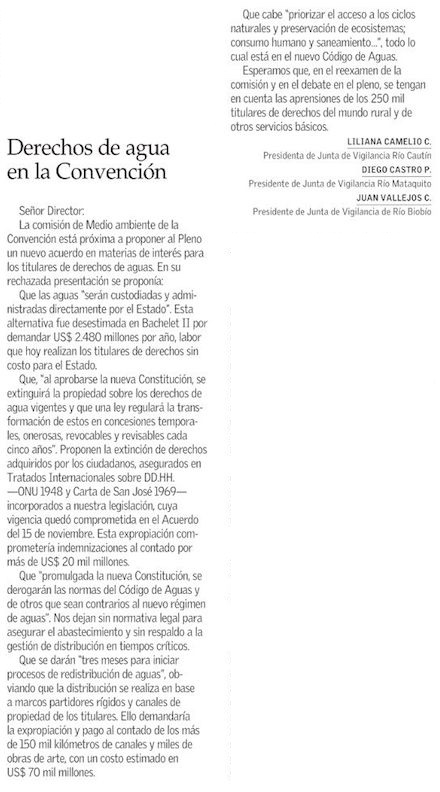 Derechos de agua en la Convención

Señor Director:

La comisión de Medio ambiente de la Convención está próxima a proponer al Pleno un nuevo acuerdo en materias de interés para los titulares de derechos de aguas. En su rechazada presentación se proponía:

Que las aguas "serán custodiadas y administradas directamente por el Estado". Esta alternativa fue desestimada en Bachelet II por demandar US$ 2.480 millones por año, labor que hoy realizan los titulares de derechos sin costo para el Estado.

Que, "al aprobarse la nueva Constitución, se extinguirá la propiedad sobre los derechos de agua vigentes y que una ley regulará la transformación de estos en concesiones temporales, onerosas, revocables y revisables cada cinco años". Proponen la extinción de derechos adquiridos por los ciudadanos, asegurados en Tratados Internacionales sobre DD.HH. —ONU 1948 y Carta de San José 1969— incorporados a nuestra legislación, cuya vigencia quedó comprometida en el Acuerdo del 15 de noviembre. Esta expropiación comprometería indemnizaciones al contado por más de US$ 20 mil millones.

Que "promulgada la nueva Constitución, se derogarán las normas del Código de Aguas y de otros que sean contrarios al nuevo régimen de aguas". Nos dejan sin normativa legal para asegurar el abastecimiento y sin respaldo a la gestión de distribución en tiempos críticos.

Que se darán "tres meses para iniciar procesos de redistribución de aguas", obviando que la distribución se realiza en base a marcos partidores rígidos y canales de propiedad de los titulares. Ello demandaría la expropiación y pago al contado de los más de 150 mil kilómetros de canales y miles de obras de arte, con un costo estimado en US$ 70 mil millones.

Que cabe "priorizar el acceso a los ciclos naturales y preservación de ecosistemas; consumo humano y saneamiento...", todo lo cual está en el nuevo Código de Aguas.

Esperamos que, en el reexamen de la comisión y en el debate en el pleno, se tengan en cuenta las aprensiones de los 250 mil titulares de derechos del mundo rural y de otros servicios básicos.

LILIANA CAMELIO C.
Presidenta de Junta de Vigilancia Río Cautín

DIEGO CASTRO P.
Presidente de Junta de Vigilancia Río Mataquito

JUAN VALLEJOS C.
Presidente de Junta de Vigilancia de Río Biobío